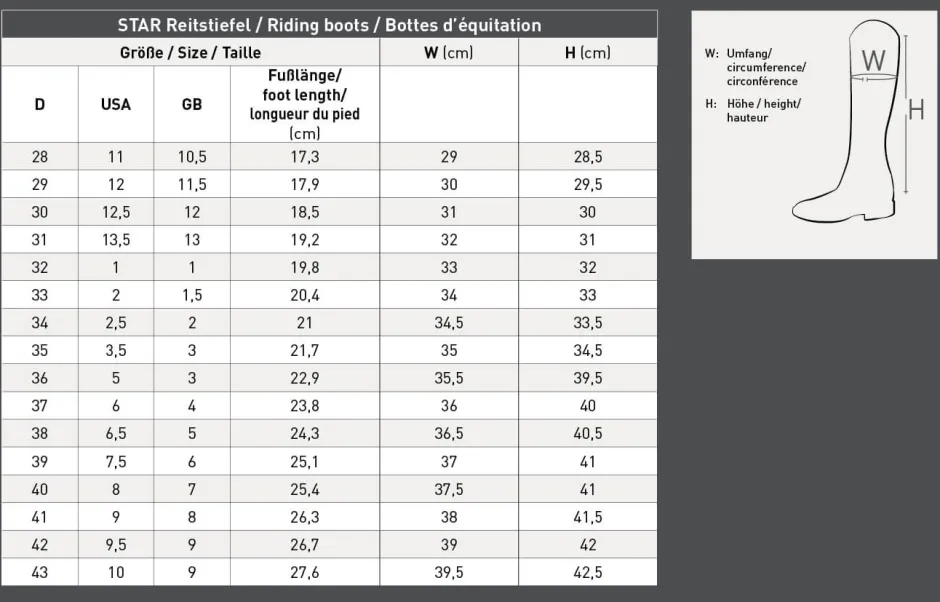 STAR Reitstiefel / Riding boots / Bottes d'équitation

| Größe / Size / Taille | | | | W (cm) | H (cm) |
|---|---|---|---|---|---|
| D | USA | GB | Fußlänge/ foot length/ longueur du pied (cm) | | |
| 28 | 11 | 10,5 | 17,3 | 29 | 28,5 |
| 29 | 12 | 11,5 | 17,9 | 30 | 29,5 |
| 30 | 12,5 | 12 | 18,5 | 31 | 30 |
| 31 | 13,5 | 13 | 19,2 | 32 | 31 |
| 32 | 1 | 1 | 19,8 | 33 | 32 |
| 33 | 2 | 1,5 | 20,4 | 34 | 33 |
| 34 | 2,5 | 2 | 21 | 34,5 | 33,5 |
| 35 | 3,5 | 3 | 21,7 | 35 | 34,5 |
| 36 | 5 | 3 | 22,9 | 35,5 | 39,5 |
| 37 | 6 | 4 | 23,8 | 36 | 40 |
| 38 | 6,5 | 5 | 24,3 | 36,5 | 40,5 |
| 39 | 7,5 | 6 | 25,1 | 37 | 41 |
| 40 | 8 | 7 | 25,4 | 37,5 | 41 |
| 41 | 9 | 8 | 26,3 | 38 | 41,5 |
| 42 | 9,5 | 9 | 26,7 | 39 | 42 |
| 43 | 10 | 9 | 27,6 | 39,5 | 42,5 |

W: Umfang/ circumference/ circonférence

H: Höhe / height/ hauteur

W

H